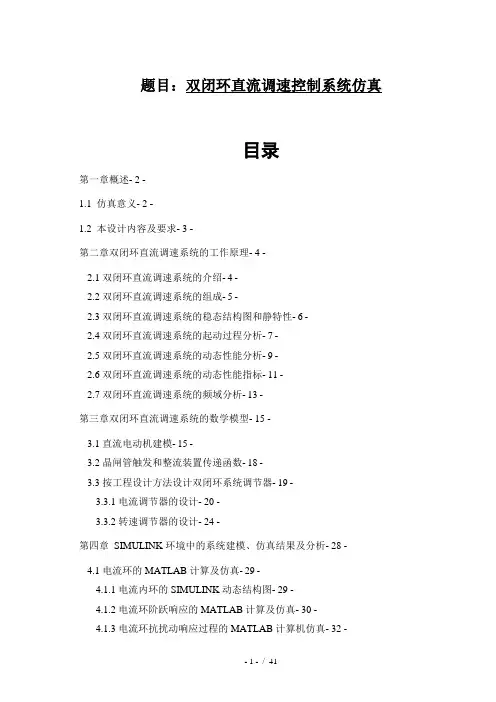 题目：双闭环直流调速控制系统仿真

目录

第一章概述- 2 -

1.1 仿真意义- 2 -

1.2 本设计内容及要求- 3 -

第二章双闭环直流调速系统的工作原理- 4 -

2.1 双闭环直流调速系统的介绍- 4 -

2.2 双闭环直流调速系统的组成- 5 -

2.3 双闭环直流调速系统的稳态结构图和静特性- 6 -

2.4 双闭环直流调速系统的起动过程分析- 7 -

2.5 双闭环直流调速系统的动态性能分析- 9 -

2.6 双闭环直流调速系统的动态性能指标- 11 -

2.7 双闭环直流调速系统的频域分析- 13 -

第三章双闭环直流调速系统的数学模型- 15 -

3.1 直流电动机建模- 15 -

3.2 晶闸管触发和整流装置传递函数- 18 -

3.3 按工程设计方法设计双闭环系统调节器- 19 -

3.3.1 电流调节器的设计- 20 -

3.3.2 转速调节器的设计- 24 -

第四章 SIMULINK 环境中的系统建模、仿真结果及分析- 28 -

4.1 电流环的 MATLAB 计算及仿真- 29 -

4.1.1 电流内环的 SIMULINK 动态结构图- 29 -

4.1.2 电流环阶跃响应的 MATLAB 计算及仿真- 30 -

4.1.3 电流环抗扰动响应过程的 MATLAB 计算机仿真- 32 -

- 1 - / 41